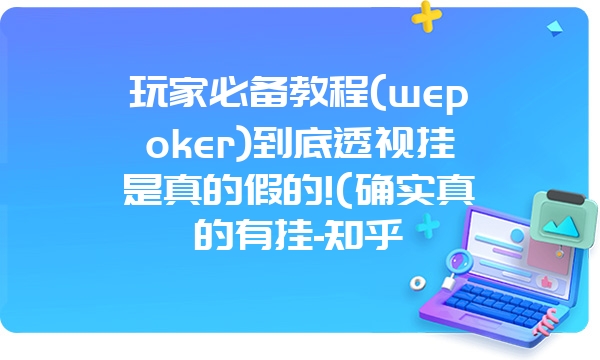 玩家必备教程(wepoker)到底透视挂是真的假的!(确实真的有挂-知乎